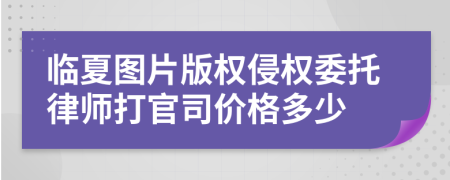 临夏图片版权侵权委托律师打官司价格多少